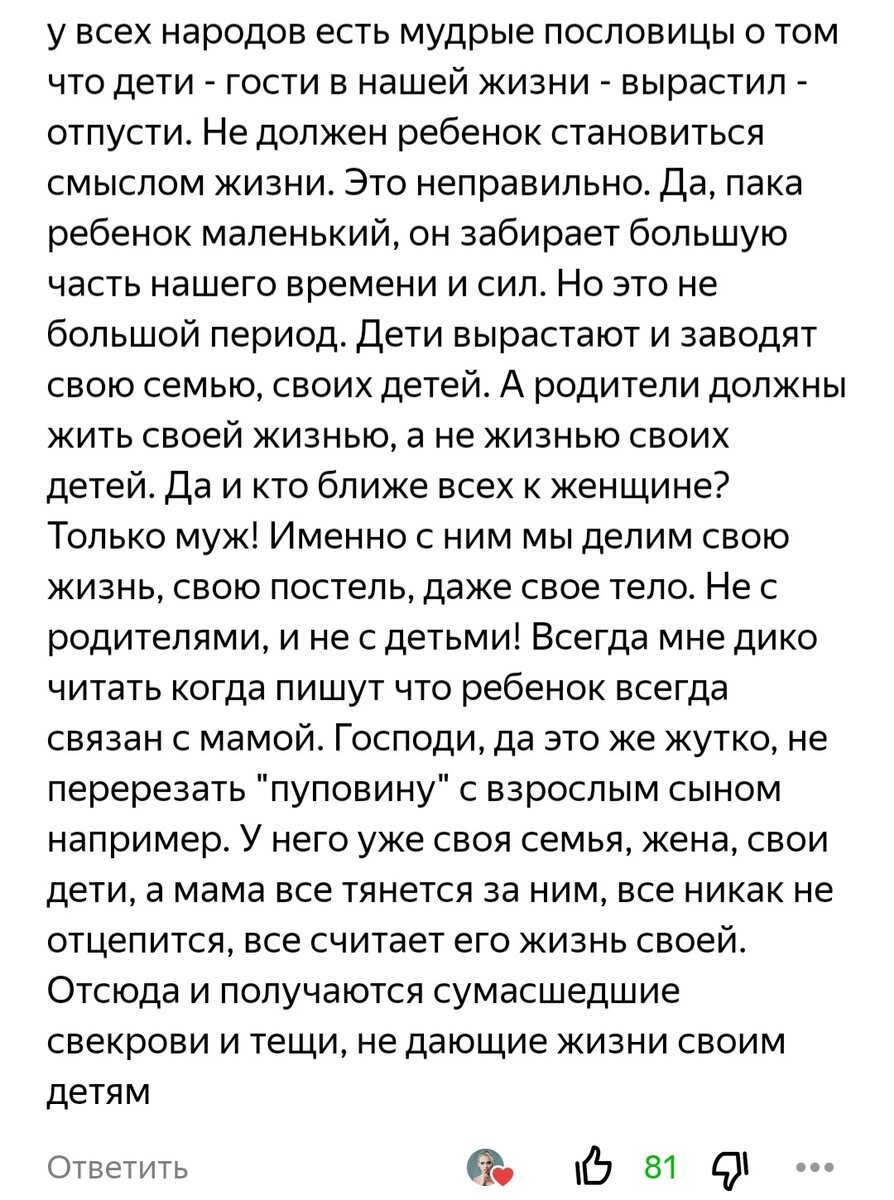 у всех народов есть мудрые пословицы о том что дети - гости в нашей жизни - вырастил - отпусти. Не должен ребенок становиться смыслом жизни. Это неправильно. Да, пака ребенок маленький, он забирает большую часть нашего времени и сил. Но это не большой период. Дети вырастают и заводят свою семью, своих детей. А родители должны жить своей жизнью, а не жизнью своих детей. Да и кто ближе всех к женщине? Только муж! Именно с ним мы делим свою жизнь, свою постель, даже свое тело. Не с родителями, и не с детьми! Всегда мне дико читать когда пишут что ребенок всегда связан с мамой. Господи, да это же жутко, не перерезать "пуповину" с взрослым сыном например. У него уже своя семья, жена, свои дети, а мама все тянется за ним, все никак не отцепится, все считает его жизнь своей. Отсюда и получаются сумасшедшие свекрови и тещи, не дающие жизни своим детям

Ответить 81